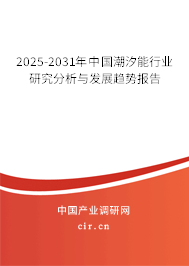 2025-2031年中国潮汐能行业研究分析与发展趋势报告

中国产业调研网

cir.cn